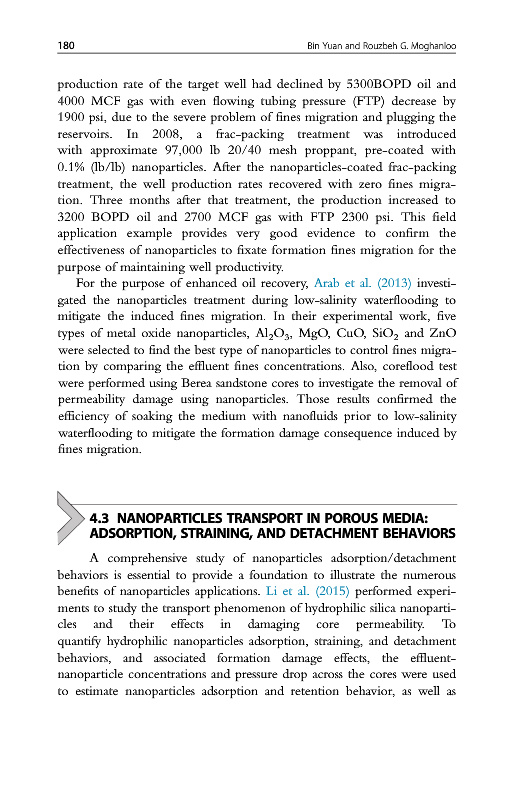 180 Bin Yuan and Rouzbeh G. Moghanloo

production rate of the target well had declined by 5300BOPD oil and 4000 MCF gas with even flowing tubing pressure (FTP) decrease by 1900 psi, due to the severe problem of fines migration and plugging the reservoirs. In 2008, a frac-packing treatment was introduced with approximate 97,000 lb 20/40 mesh proppant, pre-coated with 0.1% (lb/lb) nanoparticles. After the nanoparticles-coated frac-packing treatment, the well production rates recovered with zero fines migration. Three months after that treatment, the production increased to 3200 BOPD oil and 2700 MCF gas with FTP 2300 psi. This field application example provides very good evidence to confirm the effectiveness of nanoparticles to fixate formation fines migration for the purpose of maintaining well productivity.

For the purpose of enhanced oil recovery, Arab et al. (2013) investigated the nanoparticles treatment during low-salinity waterflooding to mitigate the induced fines migration. In their experimental work, five types of metal oxide nanoparticles, $Al_2O_3$, MgO, CuO, $SiO_2$ and ZnO were selected to find the best type of nanoparticles to control fines migration by comparing the effluent fines concentrations. Also, coreflood test were performed using Berea sandstone cores to investigate the removal of permeability damage using nanoparticles. Those results confirmed the efficiency of soaking the medium with nanofluids prior to low-salinity waterflooding to mitigate the formation damage consequence induced by fines migration.

4.3 NANOPARTICLES TRANSPORT IN POROUS MEDIA: ADSORPTION, STRAINING, AND DETACHMENT BEHAVIORS

A comprehensive study of nanoparticles adsorption/detachment behaviors is essential to provide a foundation to illustrate the numerous benefits of nanoparticles applications. Li et al. (2015) performed experiments to study the transport phenomenon of hydrophilic silica nanoparticles and their effects in damaging core permeability. To quantify hydrophilic nanoparticles adsorption, straining, and detachment behaviors, and associated formation damage effects, the effluent-nanoparticle concentrations and pressure drop across the cores were used to estimate nanoparticles adsorption and retention behavior, as well as